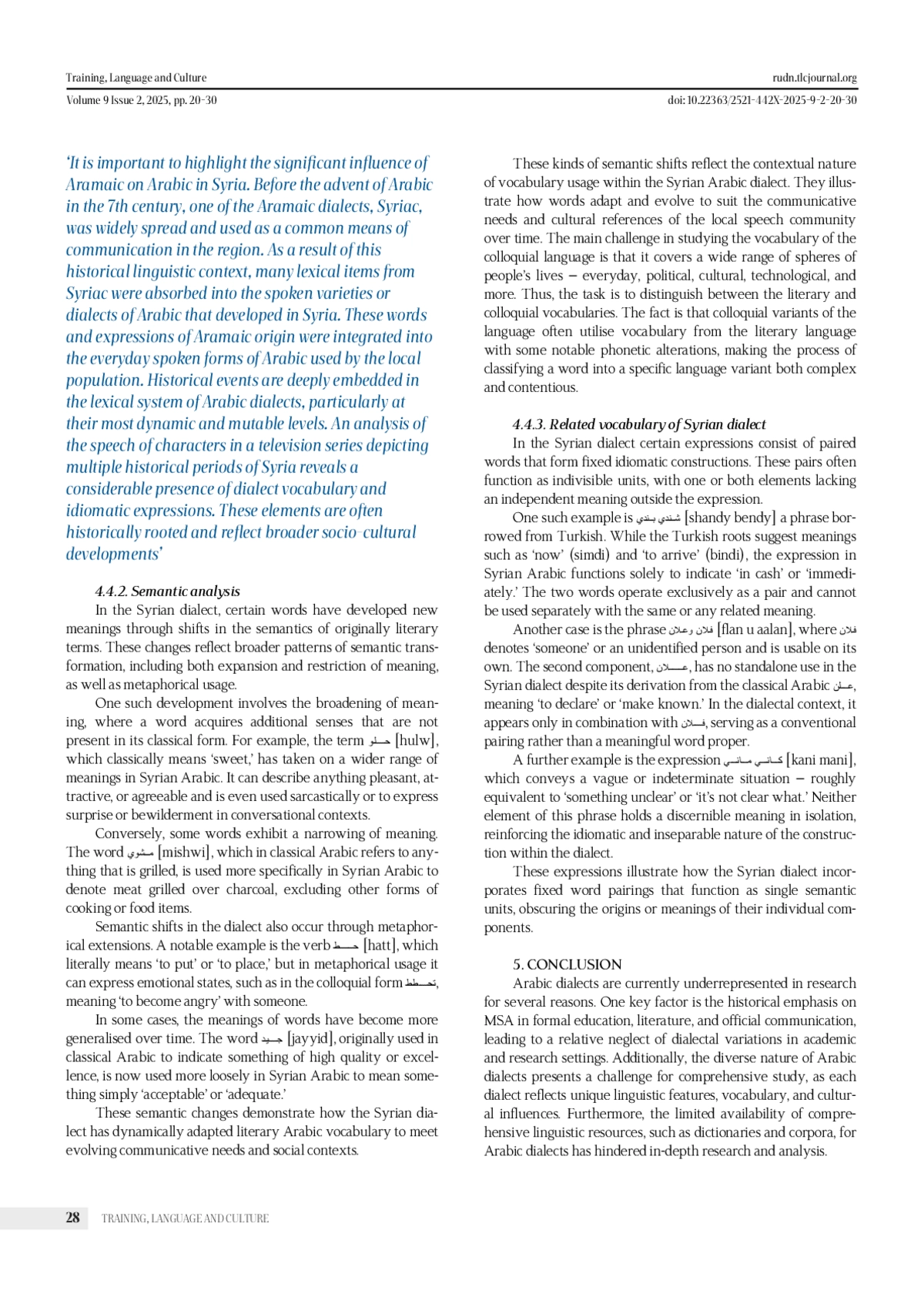 Training, Language and Culture
rudn.tlcjournal.org
Volume 9 Issue 2, 2025, pp. 20-30
doi: 10.22363/2521-442X-2025-9-2-20-30

'It is important to highlight the significant influence of Aramaic on Arabic in Syria. Before the advent of Arabic in the 7th century, one of the Aramaic dialects, Syriac, was widely spread and used as a common means of communication in the region. As a result of this historical linguistic context, many lexical items from Syriac were absorbed into the spoken varieties or dialects of Arabic that developed in Syria. These words and expressions of Aramaic origin were integrated into the everyday spoken forms of Arabic used by the local population. Historical events are deeply embedded in the lexical system of Arabic dialects, particularly at their most dynamic and mutable levels. An analysis of the speech of characters in a television series depicting multiple historical periods of Syria reveals a considerable presence of dialect vocabulary and idiomatic expressions. These elements are often historically rooted and reflect broader socio-cultural developments'

4.4.2. Semantic analysis
In the Syrian dialect, certain words have developed new meanings through shifts in the semantics of originally literary terms. These changes reflect broader patterns of semantic transformation, including both expansion and restriction of meaning, as well as metaphorical usage.

One such development involves the broadening of meaning, where a word acquires additional senses that are not present in its classical form. For example, the term حلو [hulw], which classically means 'sweet,' has taken on a wider range of meanings in Syrian Arabic. It can describe anything pleasant, attractive, or agreeable and is even used sarcastically or to express surprise or bewilderment in conversational contexts.

Conversely, some words exhibit a narrowing of meaning. The word مشوي [mishwi], which in classical Arabic refers to anything that is grilled, is used more specifically in Syrian Arabic to denote meat grilled over charcoal, excluding other forms of cooking or food items.

Semantic shifts in the dialect also occur through metaphorical extensions. A notable example is the verb حط [hatt], which literally means 'to put' or 'to place,' but in metaphorical usage it can express emotional states, such as in the colloquial form تحطط, meaning 'to become angry' with someone.

In some cases, the meanings of words have become more generalised over time. The word جيد [jayyid], originally used in classical Arabic to indicate something of high quality or excellence, is now used more loosely in Syrian Arabic to mean something simply 'acceptable' or 'adequate.'

These semantic changes demonstrate how the Syrian dialect has dynamically adapted literary Arabic vocabulary to meet evolving communicative needs and social contexts.

These kinds of semantic shifts reflect the contextual nature of vocabulary usage within the Syrian Arabic dialect. They illustrate how words adapt and evolve to suit the communicative needs and cultural references of the local speech community over time. The main challenge in studying the vocabulary of the colloquial language is that it covers a wide range of spheres of people's lives – everyday, political, cultural, technological, and more. Thus, the task is to distinguish between the literary and colloquial vocabularies. The fact is that colloquial variants of the language often utilise vocabulary from the literary language with some notable phonetic alterations, making the process of classifying a word into a specific language variant both complex and contentious.

4.4.3. Related vocabulary of Syrian dialect
In the Syrian dialect certain expressions consist of paired words that form fixed idiomatic constructions. These pairs often function as indivisible units, with one or both elements lacking an independent meaning outside the expression.

One such example is شندي بندي [shandy bendy] a phrase borrowed from Turkish. While the Turkish roots suggest meanings such as 'now' (simdi) and 'to arrive' (bindi), the expression in Syrian Arabic functions solely to indicate 'in cash' or 'immediately.' The two words operate exclusively as a pair and cannot be used separately with the same or any related meaning.

Another case is the phrase فلان وعلان [flan u aalan], where فلان denotes 'someone' or an unidentified person and is usable on its own. The second component, علان, has no standalone use in the Syrian dialect despite its derivation from the classical Arabic علن, meaning 'to declare' or 'make known.' In the dialectal context, it appears only in combination with فلان, serving as a conventional pairing rather than a meaningful word proper.

A further example is the expression كاني ماني [kani mani], which conveys a vague or indeterminate situation – roughly equivalent to 'something unclear' or 'it's not clear what.' Neither element of this phrase holds a discernible meaning in isolation, reinforcing the idiomatic and inseparable nature of the construction within the dialect.

These expressions illustrate how the Syrian dialect incorporates fixed word pairings that function as single semantic units, obscuring the origins or meanings of their individual components.

5. CONCLUSION
Arabic dialects are currently underrepresented in research for several reasons. One key factor is the historical emphasis on MSA in formal education, literature, and official communication, leading to a relative neglect of dialectal variations in academic and research settings. Additionally, the diverse nature of Arabic dialects presents a challenge for comprehensive study, as each dialect reflects unique linguistic features, vocabulary, and cultural influences. Furthermore, the limited availability of comprehensive linguistic resources, such as dictionaries and corpora, for Arabic dialects has hindered in-depth research and analysis.

28 TRAINING, LANGUAGE AND CULTURE